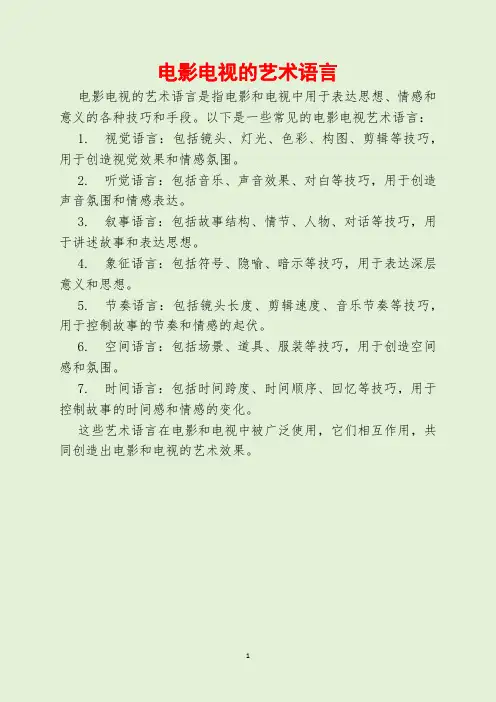 电影电视的艺术语言

电影电视的艺术语言是指电影和电视中用于表达思想、情感和意义的各种技巧和手段。以下是一些常见的电影电视艺术语言：

1.视觉语言：包括镜头、灯光、色彩、构图、剪辑等技巧，用于创造视觉效果和情感氛围。

2.听觉语言：包括音乐、声音效果、对白等技巧，用于创造声音氛围和情感表达。

3.叙事语言：包括故事结构、情节、人物、对话等技巧，用于讲述故事和表达思想。

4.象征语言：包括符号、隐喻、暗示等技巧，用于表达深层意义和思想。

5.节奏语言：包括镜头长度、剪辑速度、音乐节奏等技巧，用于控制故事的节奏和情感的起伏。

6.空间语言：包括场景、道具、服装等技巧，用于创造空间感和氛围。

7.时间语言：包括时间跨度、时间顺序、回忆等技巧，用于控制故事的时间感和情感的变化。

这些艺术语言在电影和电视中被广泛使用，它们相互作用，共同创造出电影和电视的艺术效果。

1